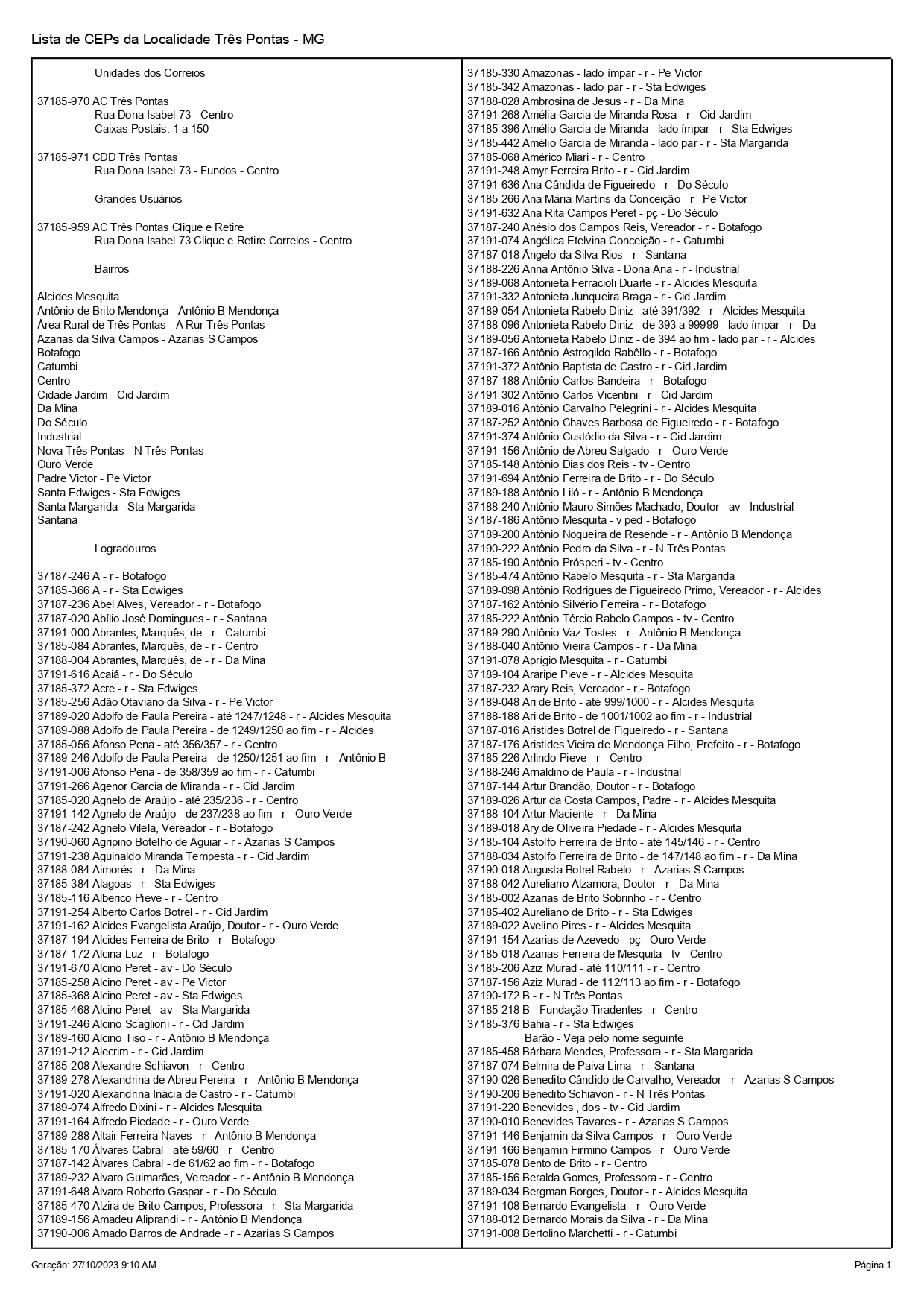 Lista de CEPs da Localidade Três Pontas - MG

Unidades dos Correios

37185-970 AC Três Pontas
Rua Dona Isabel 73 - Centro
Caixas Postais: 1 a 150

37185-971 CDD Três Pontas
Rua Dona Isabel 73 - Fundos - Centro

Grandes Usuários

37185-959 AC Três Pontas Clique e Retire
Rua Dona Isabel 73 Clique e Retire Correios - Centro

Bairros

Alcides Mesquita
Antônio de Brito Mendonça - Antônio B Mendonça
Área Rural de Três Pontas - A Rur Três Pontas
Azarias da Silva Campos - Azarias S Campos
Botafogo
Catumbi
Centro
Cidade Jardim - Cid Jardim
Da Mina
Do Século
Industrial
Nova Três Pontas - N Três Pontas
Ouro Verde
Padre Victor - Pe Victor
Santa Edwiges - Sta Edwiges
Santa Margarida - Sta Margarida
Santana

Logradouros

37187-246 A - r - Botafogo
37185-366 A - r - Sta Edwiges
37187-236 Abel Alves, Vereador - r - Botafogo
37187-020 Abílio José Domingues - r - Santana
37191-000 Abrantes, Marquês, de - r - Catumbi
37185-084 Abrantes, Marquês, de - r - Centro
37188-004 Abrantes, Marquês, de - r - Da Mina
37191-616 Acaiá - r - Do Século
37185-372 Acre - r - Sta Edwiges
37185-256 Adão Otaviano da Silva - r - Pe Victor
37189-020 Adolfo de Paula Pereira - até 1247/1248 - r - Alcides Mesquita
37189-088 Adolfo de Paula Pereira - de 1249/1250 ao fim - r - Alcides
37185-056 Afonso Pena - até 356/357 - r - Centro
37189-246 Adolfo de Paula Pereira - de 1250/1251 ao fim - r - Antônio B
37191-006 Afonso Pena - de 358/359 ao fim - r - Catumbi
37191-266 Agenor Garcia de Miranda - r - Cid Jardim
37185-020 Agnelo de Araújo - até 235/236 - r - Centro
37191-142 Agnelo de Araújo - de 237/238 ao fim - r - Ouro Verde
37187-242 Agnelo Vilela, Vereador - r - Botafogo
37190-060 Agripino Botelho de Aguiar - r - Azarias S Campos
37191-238 Aguinaldo Miranda Tempesta - r - Cid Jardim
37188-084 Aimorés - r - Da Mina
37185-384 Alagoas - r - Sta Edwiges
37185-116 Alberico Pieve - r - Centro
37191-254 Alberto Carlos Botrel - r - Cid Jardim
37191-162 Alcides Evangelista Araújo, Doutor - r - Ouro Verde
37187-194 Alcides Ferreira de Brito - r - Botafogo
37187-172 Alcina Luz - r - Botafogo
37191-670 Alcino Peret - av - Do Século
37185-258 Alcino Peret - av - Pe Victor
37185-368 Alcino Peret - av - Sta Edwiges
37185-468 Alcino Peret - av - Sta Margarida
37191-246 Alcino Scaglioni - r - Cid Jardim
37189-160 Alcino Tiso - r - Antônio B Mendonça
37191-212 Alecrim - r - Cid Jardim
37185-208 Alexandre Schiavon - r - Centro
37189-278 Alexandrina de Abreu Pereira - r - Antônio B Mendonça
37191-020 Alexandrina Inácia de Castro - r - Catumbi
37189-074 Alfredo Dixini - r - Alcides Mesquita
37191-164 Alfredo Piedade - r - Ouro Verde
37189-288 Altair Ferreira Naves - r - Antônio B Mendonça
37185-170 Álvares Cabral - até 59/60 - r - Centro
37187-142 Álvares Cabral - de 61/62 ao fim - r - Botafogo
37189-232 Álvaro Guimarães, Vereador - r - Antônio B Mendonça
37191-648 Álvaro Roberto Gaspar - r - Do Século
37185-470 Alzira de Brito Campos, Professora - r - Sta Margarida
37189-156 Amadeu Aliprandi - r - Antônio B Mendonça
37190-006 Amado Barros de Andrade - r - Azarias S Campos

37185-330 Amazonas - lado ímpar - r - Pe Victor
37185-342 Amazonas - lado par - r - Sta Edwiges
37188-028 Ambrosina de Jesus - r - Da Mina
37191-268 Amélia Garcia de Miranda Rosa - r - Cid Jardim
37185-396 Amélio Garcia de Miranda - lado ímpar - r - Sta Edwiges
37185-442 Amélio Garcia de Miranda - lado par - r - Sta Margarida
37185-068 Américo Miari - r - Centro
37191-248 Amyr Ferreira Brito - r - Cid Jardim
37191-636 Ana Cândida de Figueiredo - r - Do Século
37185-266 Ana Maria Martins da Conceição - r - Pe Victor
37191-632 Ana Rita Campos Peret - pç - Do Século
37187-240 Anésio dos Campos Reis, Vereador - r - Botafogo
37191-074 Angélica Etelvina Conceição - r - Catumbi
37187-018 Ângelo da Silva Rios - r - Santana
37188-226 Anna Antônio Silva - Dona Ana - r - Industrial
37189-068 Antonieta Ferracioli Duarte - r - Alcides Mesquita
37191-332 Antonieta Junqueira Braga - r - Cid Jardim
37189-054 Antonieta Rabelo Diniz - até 391/392 - r - Alcides Mesquita
37188-096 Antonieta Rabelo Diniz - de 393 a 99999 - lado ímpar - r - Da
37189-056 Antonieta Rabelo Diniz - de 394 ao fim - lado par - r - Alcides
37187-166 Antônio Astrogildo Rabêllo - r - Botafogo
37191-372 Antônio Baptista de Castro - r - Cid Jardim
37187-188 Antônio Carlos Bandeira - r - Botafogo
37191-302 Antônio Carlos Vicentini - r - Cid Jardim
37189-016 Antônio Carvalho Pelegrini - r - Alcides Mesquita
37187-252 Antônio Chaves Barbosa de Figueiredo - r - Botafogo
37191-374 Antônio Custódio da Silva - r - Cid Jardim
37191-156 Antônio de Abreu Salgado - r - Ouro Verde
37185-148 Antônio Dias dos Reis - tv - Centro
37191-694 Antônio Ferreira de Brito - r - Do Século
37189-188 Antônio Liló - r - Antônio B Mendonça
37188-240 Antônio Mauro Simões Machado, Doutor - av - Industrial
37187-186 Antônio Mesquita - v ped - Botafogo
37189-200 Antônio Nogueira de Resende - r - Antônio B Mendonça
37190-222 Antônio Pedro da Silva - r - N Três Pontas
37185-190 Antônio Prósperi - tv - Centro
37185-474 Antônio Rabelo Mesquita - r - Sta Margarida
37189-098 Antônio Rodrigues de Figueiredo Primo, Vereador - r - Alcides
37187-162 Antônio Silvério Ferreira - r - Botafogo
37185-222 Antônio Tércio Rabelo Campos - tv - Centro
37189-290 Antônio Vaz Tostes - r - Antônio B Mendonça
37188-040 Antônio Vieira Campos - r - Da Mina
37191-078 Aprígio Mesquita - r - Catumbi
37189-104 Araripe Pieve - r - Alcides Mesquita
37187-232 Arary Reis, Vereador - r - Botafogo
37189-048 Ari de Brito - até 999/1000 - r - Alcides Mesquita
37188-188 Ari de Brito - de 1001/1002 ao fim - r - Industrial
37187-016 Aristides Botrel de Figueiredo - r - Santana
37187-176 Aristides Vieira de Mendonça Filho, Prefeito - r - Botafogo
37185-226 Arlindo Pieve - r - Centro
37188-246 Arnaldino de Paula - r - Industrial
37187-144 Artur Brandão, Doutor - r - Botafogo
37189-026 Artur da Costa Campos, Padre - r - Alcides Mesquita
37188-104 Artur Maciente - r - Da Mina
37189-018 Ary de Oliveira Piedade - r - Alcides Mesquita
37185-104 Astolfo Ferreira de Brito - até 145/146 - r - Centro
37188-034 Astolfo Ferreira de Brito - de 147/148 ao fim - r - Da Mina
37190-018 Augusta Botrel Rabelo - r - Azarias S Campos
37188-042 Aureliano Alzamora, Doutor - r - Da Mina
37185-002 Azarias de Brito Sobrinho - r - Centro
37185-402 Aureliano de Brito - r - Sta Edwiges
37189-022 Avelino Pires - r - Alcides Mesquita
37191-154 Azarias de Azevedo - pç - Ouro Verde
37185-018 Azarias Ferreira de Mesquita - tv - Centro
37185-206 Aziz Murad - até 110/111 - r - Centro
37187-156 Aziz Murad - de 112/113 ao fim - r - Botafogo
37190-172 B - r - N Três Pontas
37185-218 B - Fundação Tiradentes - r - Centro
37185-376 Bahia - r - Sta Edwiges
Barão - Veja pelo nome seguinte
37185-458 Bárbara Mendes, Professora - r - Sta Margarida
37187-074 Belmira de Paiva Lima - r - Santana
37190-026 Benedito Cândido de Carvalho, Vereador - r - Azarias S Campos
37190-206 Benedito Schiavon - r - N Três Pontas
37191-220 Benevides , dos - tv - Cid Jardim
37190-010 Benevides Tavares - r - Azarias S Campos
37191-146 Benjamin da Silva Campos - r - Ouro Verde
37191-166 Benjamin Firmino Campos - r - Ouro Verde
37185-078 Bento de Brito - r - Centro
37185-156 Beralda Gomes, Professora - r - Centro
37189-034 Bergman Borges, Doutor - r - Alcides Mesquita
37191-108 Bernardo Evangelista - r - Ouro Verde
37188-012 Bernardo Morais da Silva - r - Da Mina
37191-008 Bertolino Marchetti - r - Catumbi

Geração: 27/10/2023 9:10 AM
Página 1